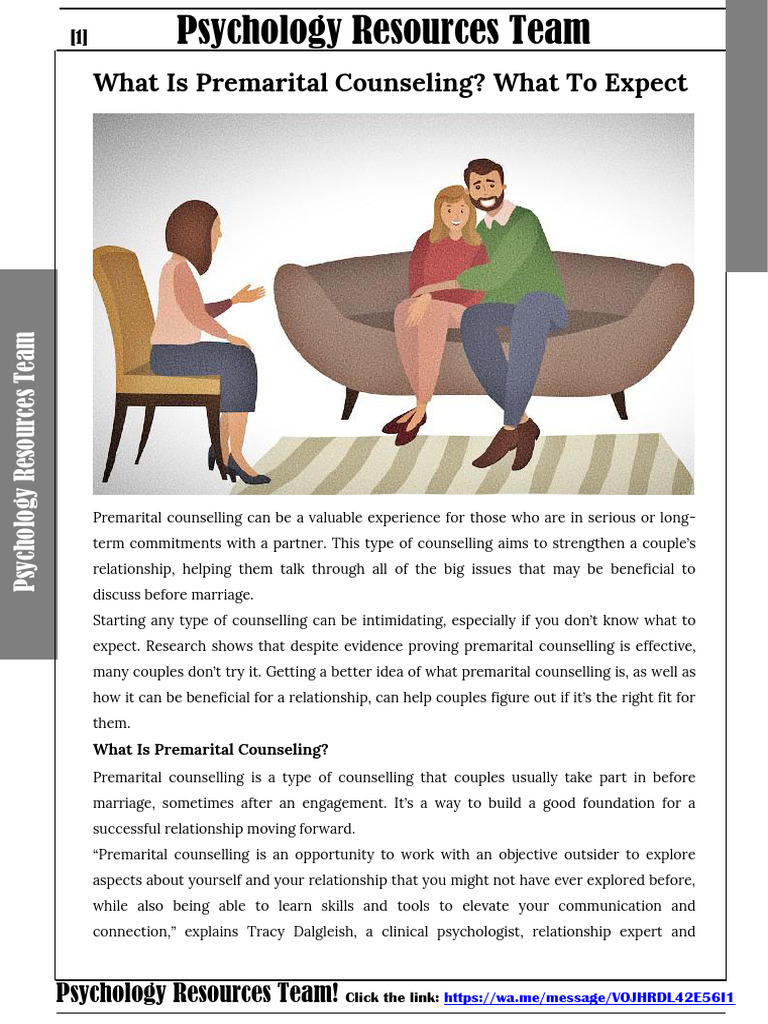 [1] Psychology Resources Team

Psychology Resources Team

What Is Premarital Counseling? What To Expect

Premarital counselling can be a valuable experience for those who are in serious or long-term commitments with a partner. This type of counselling aims to strengthen a couple's relationship, helping them talk through all of the big issues that may be beneficial to discuss before marriage.

Starting any type of counselling can be intimidating, especially if you don't know what to expect. Research shows that despite evidence proving premarital counselling is effective, many couples don't try it. Getting a better idea of what premarital counselling is, as well as how it can be beneficial for a relationship, can help couples figure out if it's the right fit for them.

What Is Premarital Counseling?

Premarital counselling is a type of counselling that couples usually take part in before marriage, sometimes after an engagement. It's a way to build a good foundation for a successful relationship moving forward.

"Premarital counselling is an opportunity to work with an objective outsider to explore aspects about yourself and your relationship that you might not have ever explored before, while also being able to learn skills and tools to elevate your communication and connection," explains Tracy Dalgleish, a clinical psychologist, relationship expert and

Psychology Resources Team! Click the link: https://wa.me/message/VOJHRDL42E56I1